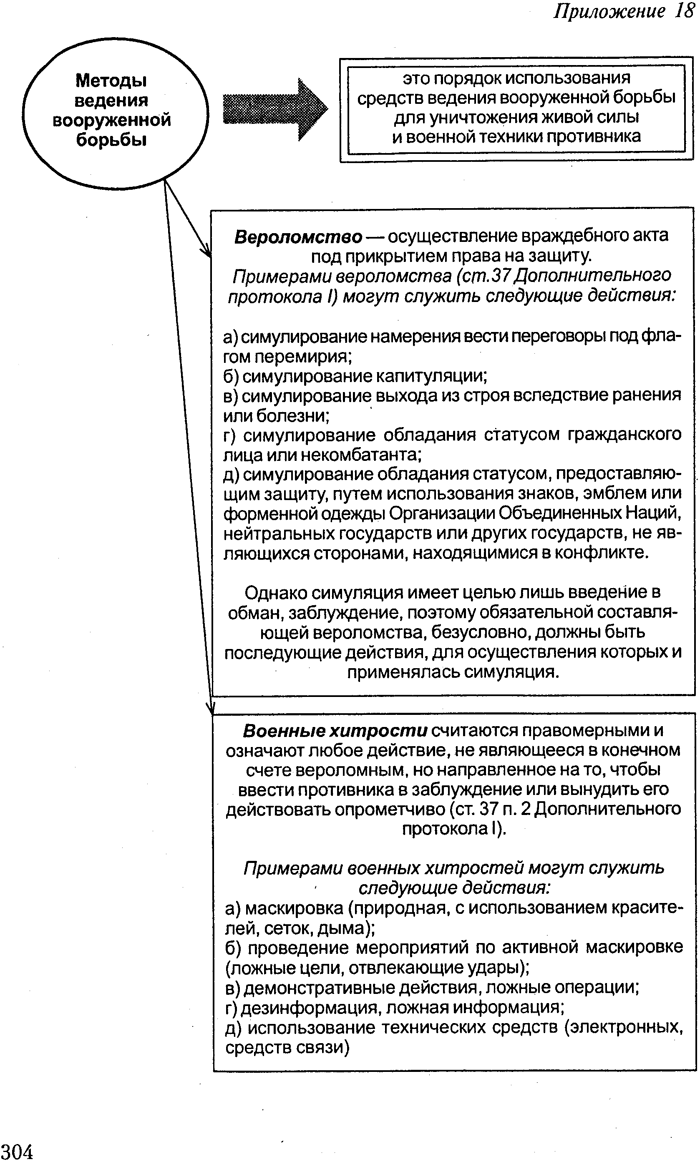 Приложение 18

Методы ведения вооруженной борьбы

это порядок использования средств ведения вооруженной борьбы для уничтожения живой силы и военной техники противника

Вероломство — осуществление враждебного акта под прикрытием права на защиту.
Примерами вероломства (ст.37 Дополнительного протокола I) могут служить следующие действия:

а) симулирование намерения вести переговоры под флагом перемирия;
б) симулирование капитуляции;
в) симулирование выхода из строя вследствие ранения или болезни;
г) симулирование обладания статусом гражданского лица или некомбатанта;
д) симулирование обладания статусом, предоставляющим защиту, путем использования знаков, эмблем или форменной одежды Организации Объединенных Наций, нейтральных государств или других государств, не являющихся сторонами, находящимися в конфликте.

Однако симуляция имеет целью лишь введение в обман, заблуждение, поэтому обязательной составляющей вероломства, безусловно, должны быть последующие действия, для осуществления которых и применялась симуляция.

Военные хитрости считаются правомерными и означают любое действие, не являющееся в конечном счете вероломным, но направленное на то, чтобы ввести противника в заблуждение или вынудить его действовать опрометчиво (ст. 37 п. 2 Дополнительного протокола I).

Примерами военных хитростей могут служить следующие действия:
а) маскировка (природная, с использованием красителей, сеток, дыма);
б) проведение мероприятий по активной маскировке (ложные цели, отвлекающие удары);
в) демонстративные действия, ложные операции;
г) дезинформация, ложная информация;
д) использование технических средств (электронных, средств связи)

304